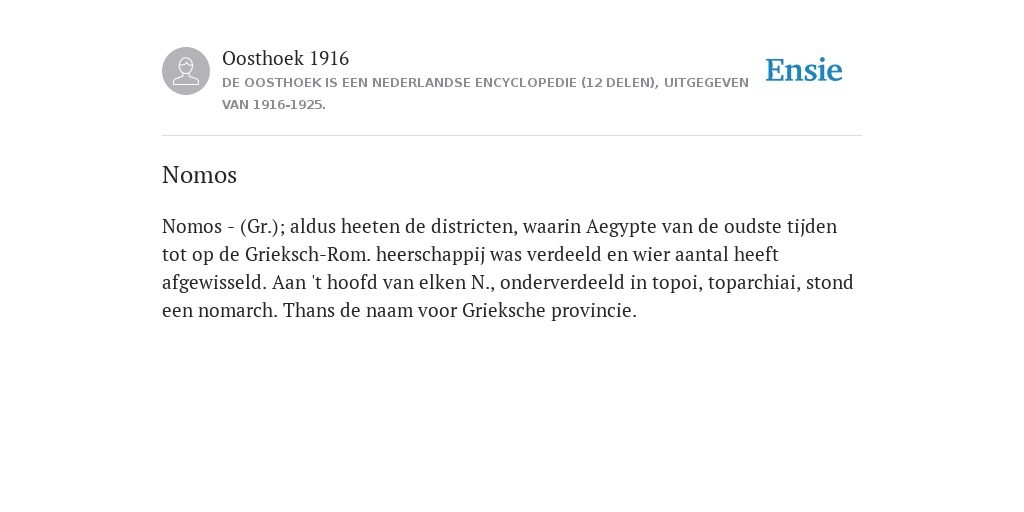 Oosthoek 1916
DE OOSTHOEK IS EEN NEDERLANDSE ENCYCLOPEDIE (12 DELEN), UITGEGEVEN VAN 1916-1925.

Ensie

Nomos

Nomos - (Gr.); aldus heeten de districten, waarin Aegypte van de oudste tijden tot op de Grieksch-Rom. heerschappij was verdeeld en wier aantal heeft afgewisseld. Aan 't hoofd van elken N., onderverdeeld in topoi, toparchiai, stond een nomarch. Thans de naam voor Grieksche provincie.